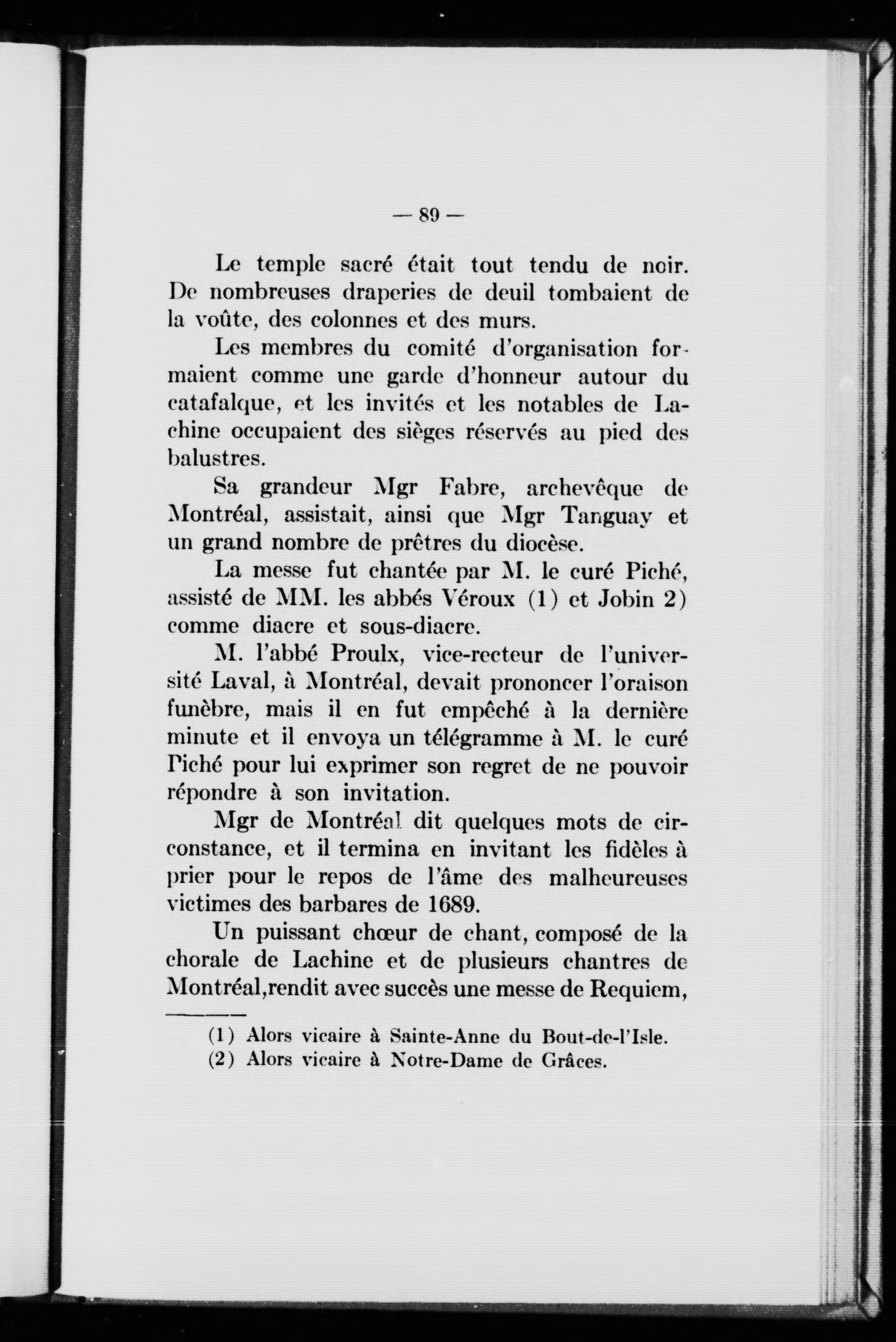 — 89 —

Le temple sacré était tout tendu de noir. De nombreuses draperies de deuil tombaient de la voûte, des colonnes et des murs.

Les membres du comité d'organisation formaient comme une garde d'honneur autour du catafalque, et les invités et les notables de Lachine occupaient des sièges réservés au pied des balustres.

Sa grandeur Mgr Fabre, archevêque de Montréal, assistait, ainsi que Mgr Tanguay et un grand nombre de prêtres du diocèse.

La messe fut chantée par M. le curé Piché, assisté de MM. les abbés Véroux (1) et Jobin 2) comme diacre et sous-diacre.

M. l'abbé Proulx, vice-recteur de l'université Laval, à Montréal, devait prononcer l'oraison funèbre, mais il en fut empêché à la dernière minute et il envoya un télégramme à M. le curé Piché pour lui exprimer son regret de ne pouvoir répondre à son invitation.

Mgr de Montréal dit quelques mots de circonstance, et il termina en invitant les fidèles à prier pour le repos de l'âme des malheureuses victimes des barbares de 1689.

Un puissant chœur de chant, composé de la chorale de Lachine et de plusieurs chantres de Montréal,rendit avec succès une messe de Requiem,

(1) Alors vicaire à Sainte-Anne du Bout-de-l'Isle.
(2) Alors vicaire à Notre-Dame de Grâces.